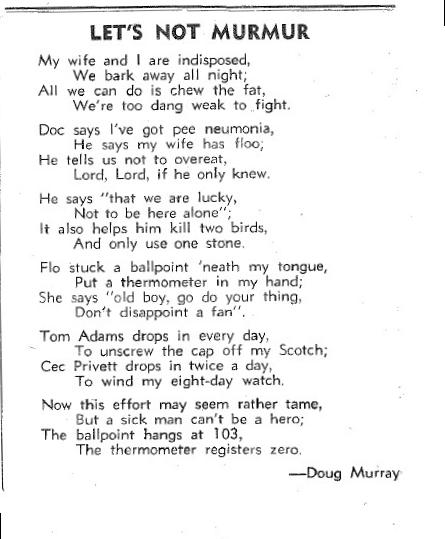 LET'S NOT MURMUR

My wife and I are indisposed,
We bark away all night;
All we can do is chew the fat,
We're too dang weak to fight.

Doc says I've got pee neumonia,
He says my wife has floo;
He tells us not to overeat,
Lord, Lord, if he only knew.

He says "that we are lucky,
Not to be here alone";
It also helps him kill two birds,
And only use one stone.

Flo stuck a ballpoint 'neath my tongue,
Put a thermometer in my hand;
She says "old boy, go do your thing,
Don't disappoint a fan".

Tom Adams drops in every day,
To unscrew the cap off my Scotch;
Cec Privett drops in twice a day,
To wind my eight-day watch.

Now this effort may seem rather tame,
But a sick man can't be a hero;
The ballpoint hangs at 103,
The thermometer registers zero.

—Doug Murray